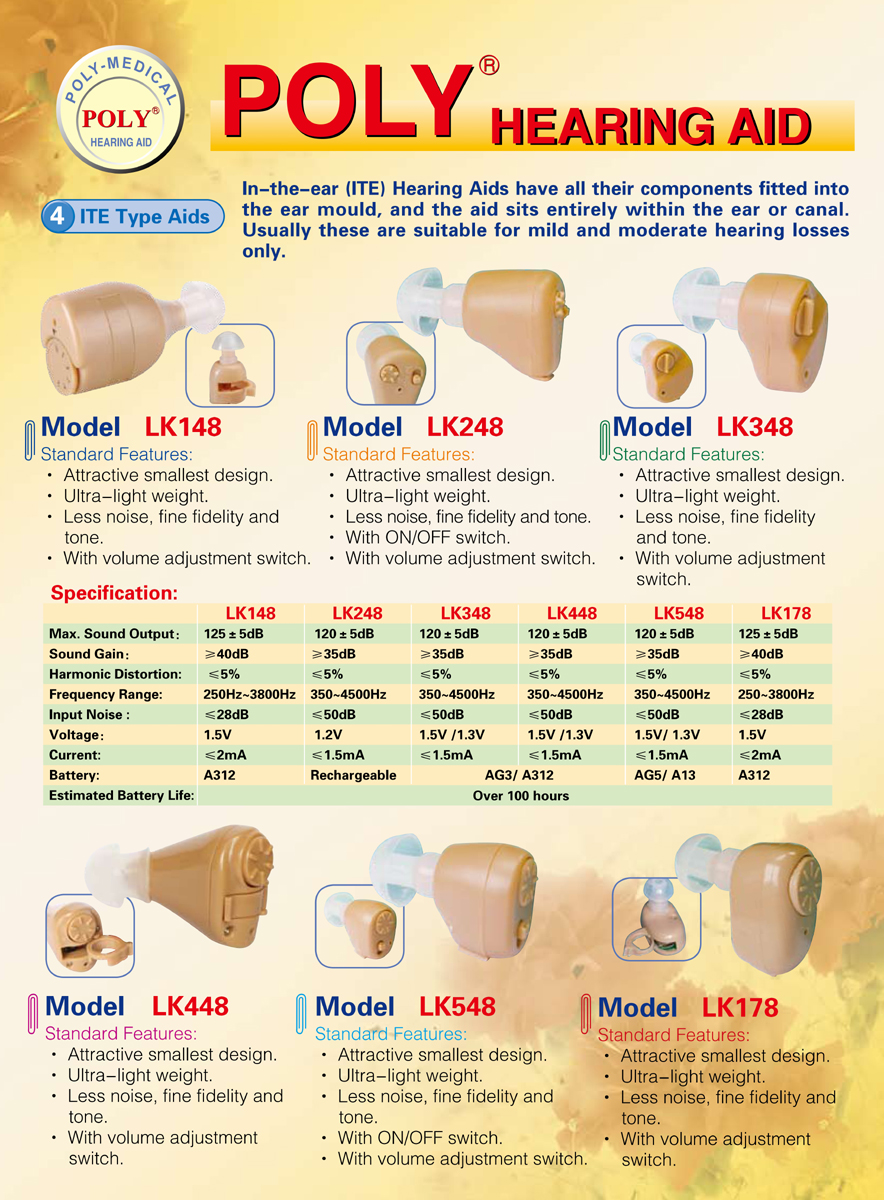 POLY-MEDICAL
POLY®
HEARING AID

POLY® HEARING AID

4 ITE Type Aids

In-the-ear (ITE) Hearing Aids have all their components fitted into the ear mould, and the aid sits entirely within the ear or canal. Usually these are suitable for mild and moderate hearing losses only.

Model LK148
Standard Features:
• Attractive smallest design.
• Ultra-light weight.
• Less noise, fine fidelity and tone.
• With volume adjustment switch.

Model LK248
Standard Features:
• Attractive smallest design.
• Ultra-light weight.
• Less noise, fine fidelity and tone.
• With ON/OFF switch.
• With volume adjustment switch.

Model LK348
Standard Features:
• Attractive smallest design.
• Ultra-light weight.
• Less noise, fine fidelity and tone.
• With volume adjustment switch.

Specification:

| | LK148 | LK248 | LK348 | LK448 | LK548 | LK178 |
|---|---|---|---|---|---|---|
| Max. Sound Output: | 125 ± 5dB | 120 ± 5dB | 120 ± 5dB | 120 ± 5dB | 120 ± 5dB | 125 ± 5dB |
| Sound Gain: | ≥40dB | ≥35dB | ≥35dB | ≥35dB | ≥35dB | ≥40dB |
| Harmonic Distortion: | ≤5% | ≤5% | ≤5% | ≤5% | ≤5% | ≤5% |
| Frequency Range: | 250Hz~3800Hz | 350~4500Hz | 350~4500Hz | 350~4500Hz | 350~4500Hz | 250~3800Hz |
| Input Noise : | ≤28dB | ≤50dB | ≤50dB | ≤50dB | ≤50dB | ≤28dB |
| Voltage: | 1.5V | 1.2V | 1.5V /1.3V | 1.5V /1.3V | 1.5V/ 1.3V | 1.5V |
| Current: | ≤2mA | ≤1.5mA | ≤1.5mA | ≤1.5mA | ≤1.5mA | ≤2mA |
| Battery: | A312 | Rechargeable | AG3/ A312 | | AG5/ A13 | A312 |
| Estimated Battery Life: | Over 100 hours | | | | | |

Model LK448
Standard Features:
• Attractive smallest design.
• Ultra-light weight.
• Less noise, fine fidelity and tone.
• With volume adjustment switch.

Model LK548
Standard Features:
• Attractive smallest design.
• Ultra-light weight.
• Less noise, fine fidelity and tone.
• With ON/OFF switch.
• With volume adjustment switch.

Model LK178
Standard Features:
• Attractive smallest design.
• Ultra-light weight.
• Less noise, fine fidelity and tone.
• With volume adjustment switch.